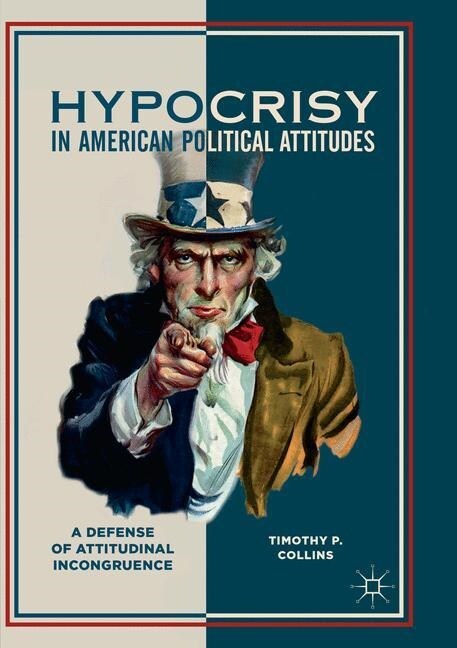 HYPOCRISY
IN AMERICAN POLITICAL ATTITUDES

A DEFENSE OF ATTITUDINAL INCONGRUENCE

TIMOTHY P. COLLINS